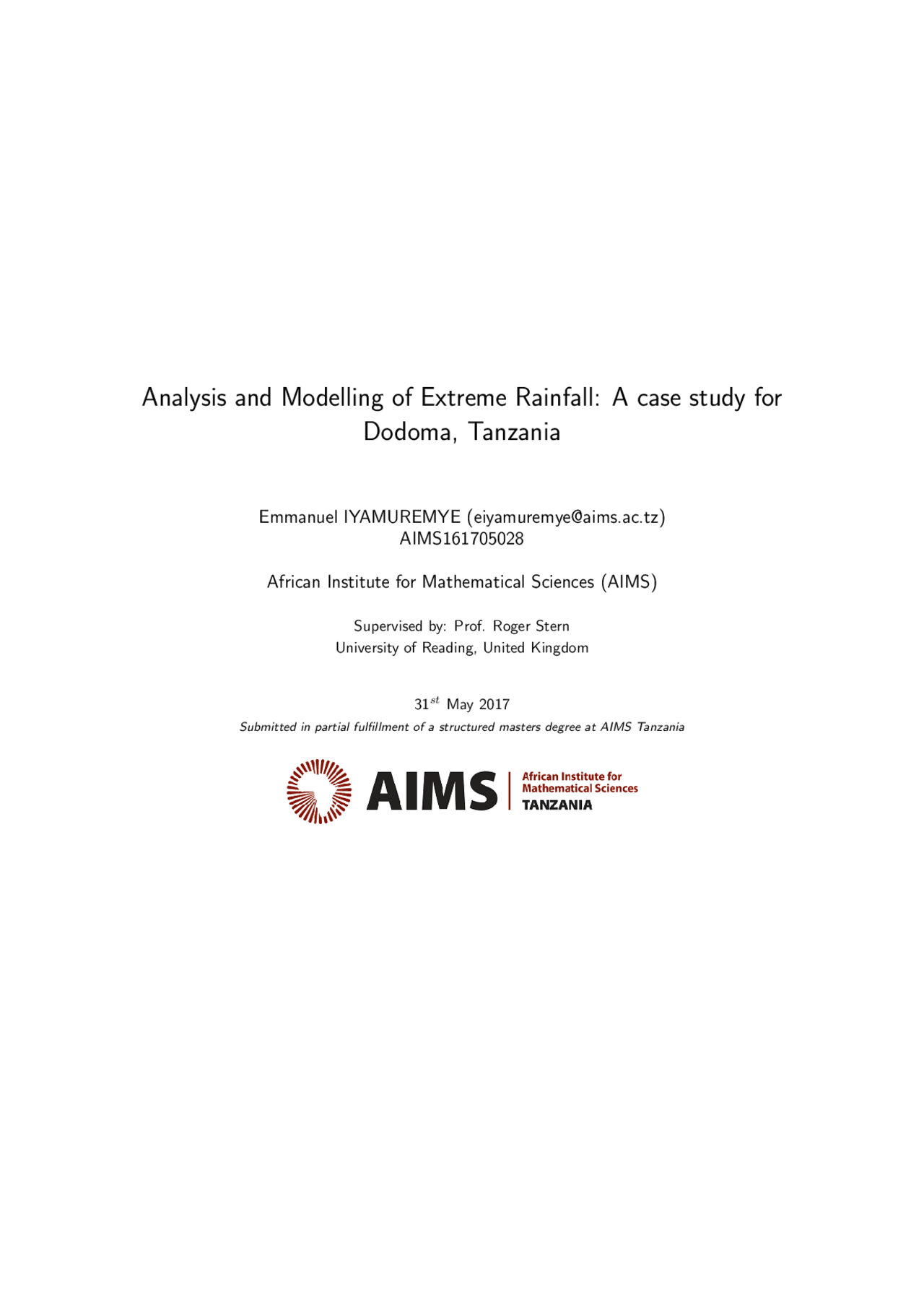 Analysis and Modelling of Extreme Rainfall: A case study for Dodoma, Tanzania

Emmanuel IYAMUREMYE (eiyamuremye@aims.ac.tz)
AIMS161705028

African Institute for Mathematical Sciences (AIMS)

Supervised by: Prof. Roger Stern
University of Reading, United Kingdom

$31^{st}$ May 2017
Submitted in partial fulfillment of a structured masters degree at AIMS Tanzania

AIMS African Institute for Mathematical Sciences TANZANIA